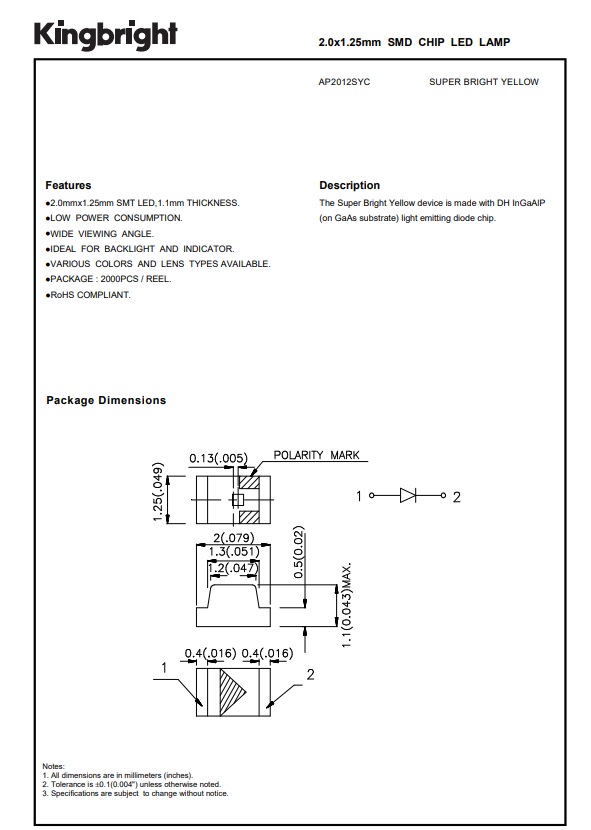 Kingbright

2.0x1.25mm SMD CHIP LED LAMP

AP2012SYC

SUPER BRIGHT YELLOW

Features
●2.0mmx1.25mm SMT LED,1.1mm THICKNESS.
●LOW POWER CONSUMPTION.
●WIDE VIEWING ANGLE.
●IDEAL FOR BACKLIGHT AND INDICATOR.
●VARIOUS COLORS AND LENS TYPES AVAILABLE.
●PACKAGE : 2000PCS / REEL.
●RoHS COMPLIANT.

Description
The Super Bright Yellow device is made with DH InGaAlP (on GaAs substrate) light emitting diode chip.

Package Dimensions

0.13(.005)
POLARITY MARK
1.25(.049)
1
2
2(.079)
1.3(.051)
1.2(.047)
0.5(0.02)
1.1(0.043)MAX.
0.4(.016)
0.4(.016)
1
2

Notes:
1. All dimensions are in millimeters (inches).
2. Tolerance is ±0.1(0.004") unless otherwise noted.
3. Specifications are subject to change without notice.